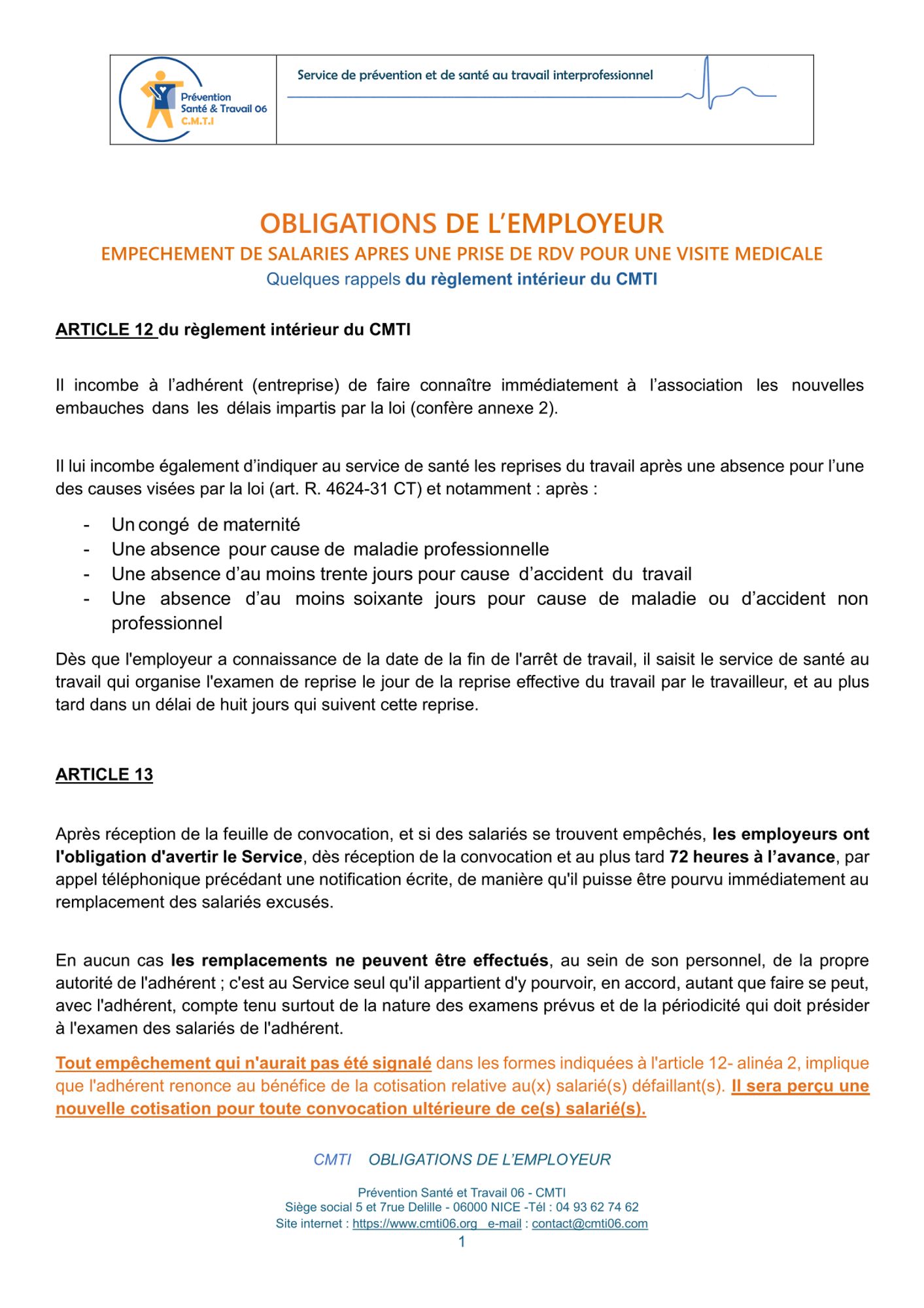 Prévention Santé & Travail 06 C.M.T.I

Service de prévention et de santé au travail interprofessionnel

OBLIGATIONS DE L'EMPLOYEUR

EMPECHEMENT DE SALARIES APRES UNE PRISE DE RDV POUR UNE VISITE MEDICALE

Quelques rappels du règlement intérieur du CMTI

ARTICLE 12 du règlement intérieur du CMTI

Il incombe à l'adhérent (entreprise) de faire connaître immédiatement à l'association les nouvelles embauches dans les délais impartis par la loi (confère annexe 2).

Il lui incombe également d'indiquer au service de santé les reprises du travail après une absence pour l'une des causes visées par la loi (art. R. 4624-31 CT) et notamment : après :

- Un congé de maternité
- Une absence pour cause de maladie professionnelle
- Une absence d'au moins trente jours pour cause d'accident du travail
- Une absence d'au moins soixante jours pour cause de maladie ou d'accident non professionnel

Dès que l'employeur a connaissance de la date de la fin de l'arrêt de travail, il saisit le service de santé au travail qui organise l'examen de reprise le jour de la reprise effective du travail par le travailleur, et au plus tard dans un délai de huit jours qui suivent cette reprise.

ARTICLE 13

Après réception de la feuille de convocation, et si des salariés se trouvent empêchés, les employeurs ont l'obligation d'avertir le Service, dès réception de la convocation et au plus tard 72 heures à l'avance, par appel téléphonique précédant une notification écrite, de manière qu'il puisse être pourvu immédiatement au remplacement des salariés excusés.

En aucun cas les remplacements ne peuvent être effectués, au sein de son personnel, de la propre autorité de l'adhérent ; c'est au Service seul qu'il appartient d'y pourvoir, en accord, autant que faire se peut, avec l'adhérent, compte tenu surtout de la nature des examens prévus et de la périodicité qui doit présider à l'examen des salariés de l'adhérent.

Tout empêchement qui n'aurait pas été signalé dans les formes indiquées à l'article 12- alinéa 2, implique que l'adhérent renonce au bénéfice de la cotisation relative au(x) salarié(s) défaillant(s). Il sera perçu une nouvelle cotisation pour toute convocation ultérieure de ce(s) salarié(s).

CMTI OBLIGATIONS DE L'EMPLOYEUR

Prévention Santé et Travail 06 - CMTI
Siège social 5 et 7rue Delille - 06000 NICE -Tél : 04 93 62 74 62
Site internet : https://www.cmti06.org e-mail : contact@cmti06.com
1